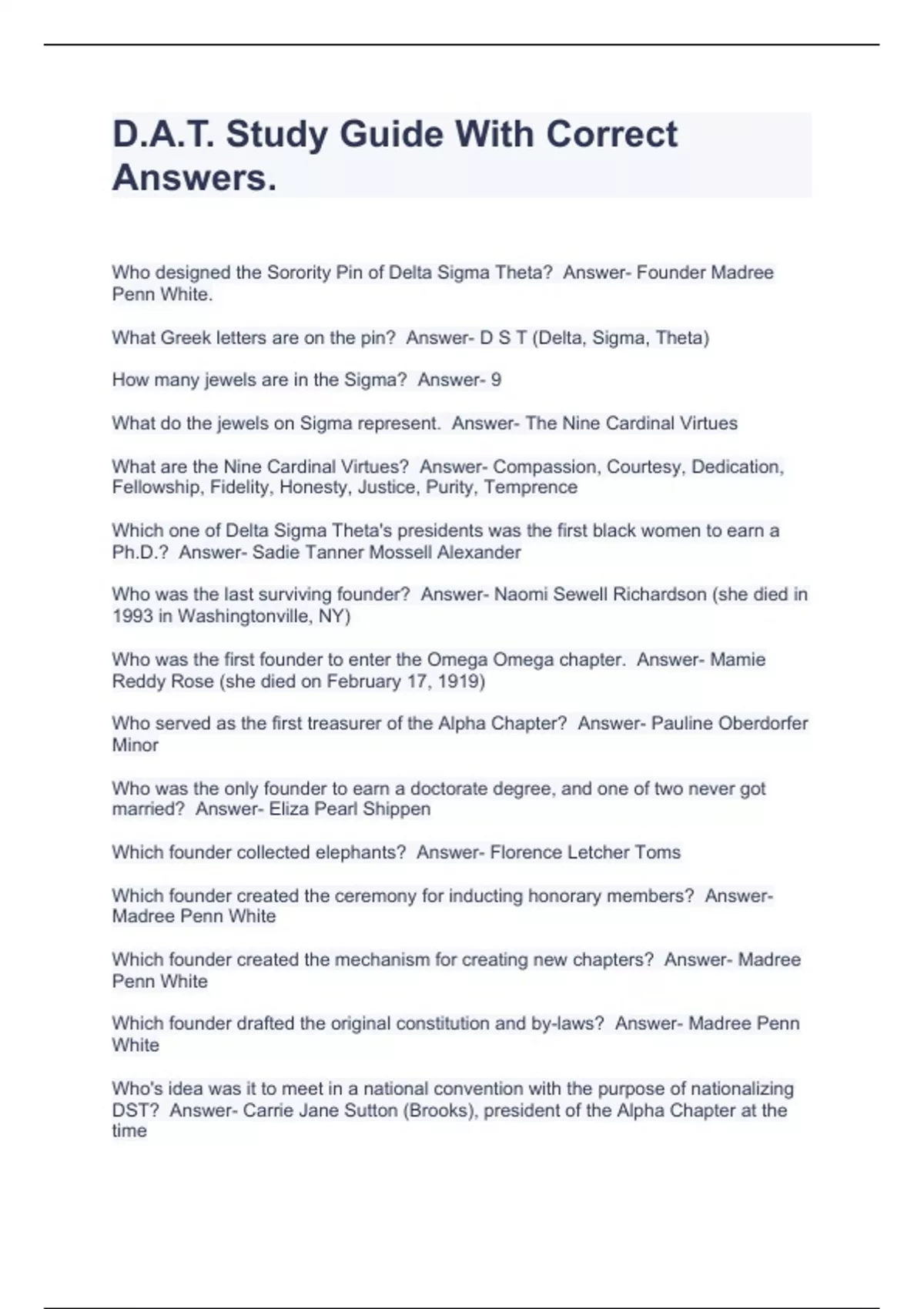 D.A.T. Study Guide With Correct Answers.

Who designed the Sorority Pin of Delta Sigma Theta? Answer- Founder Madree Penn White.

What Greek letters are on the pin? Answer- D S T (Delta, Sigma, Theta)

How many jewels are in the Sigma? Answer- 9

What do the jewels on Sigma represent. Answer- The Nine Cardinal Virtues

What are the Nine Cardinal Virtues? Answer- Compassion, Courtesy, Dedication, Fellowship, Fidelity, Honesty, Justice, Purity, Temprence

Which one of Delta Sigma Theta's presidents was the first black women to earn a Ph.D.? Answer- Sadie Tanner Mossell Alexander

Who was the last surviving founder? Answer- Naomi Sewell Richardson (she died in 1993 in Washingtonville, NY)

Who was the first founder to enter the Omega Omega chapter. Answer- Mamie Reddy Rose (she died on February 17, 1919)

Who served as the first treasurer of the Alpha Chapter? Answer- Pauline Oberdorfer Minor

Who was the only founder to earn a doctorate degree, and one of two never got married? Answer- Eliza Pearl Shippen

Which founder collected elephants? Answer- Florence Letcher Toms

Which founder created the ceremony for inducting honorary members? Answer- Madree Penn White

Which founder created the mechanism for creating new chapters? Answer- Madree Penn White

Which founder drafted the original constitution and by-laws? Answer- Madree Penn White

Who's idea was it to meet in a national convention with the purpose of nationalizing DST? Answer- Carrie Jane Sutton (Brooks), president of the Alpha Chapter at the time